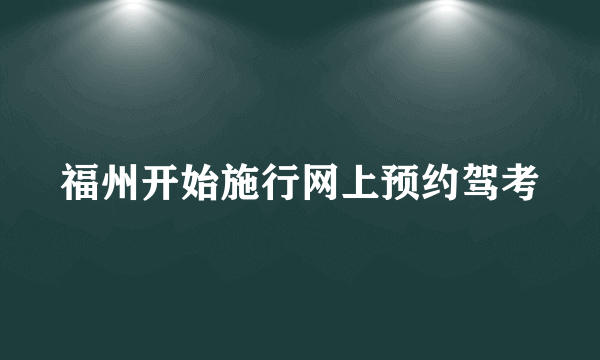 福州开始施行网上预约驾考